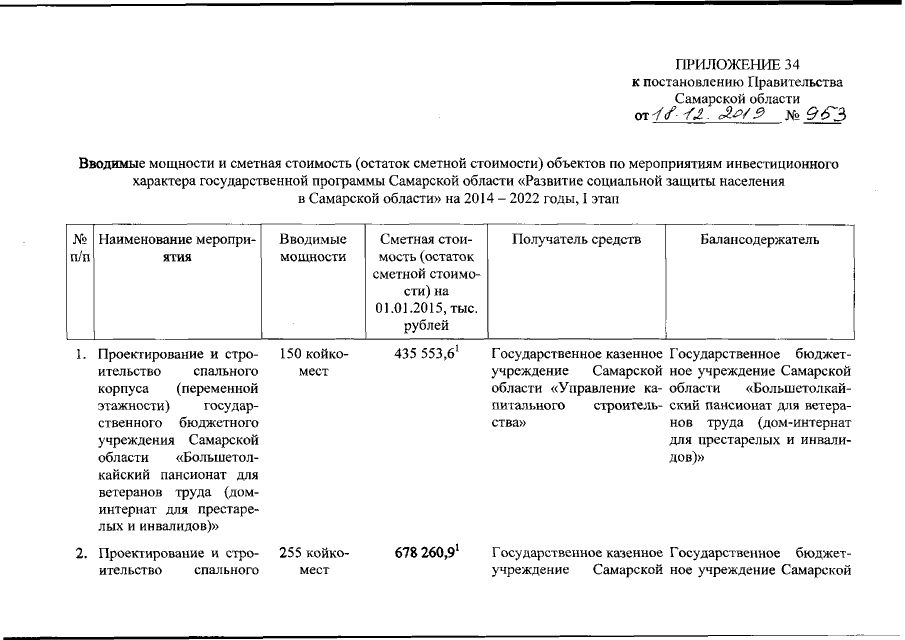 ПРИЛОЖЕНИЕ 34
к постановлению Правительства
Самарской области
от 18.12.2019 № 953

Вводимые мощности и сметная стоимость (остаток сметной стоимости) объектов по мероприятиям инвестиционного характера государственной программы Самарской области «Развитие социальной защиты населения в Самарской области» на 2014 – 2022 годы, I этап

| № п/п | Наименование мероприятия | Вводимые мощности | Сметная стоимость (остаток сметной стоимости) на 01.01.2015, тыс. рублей | Получатель средств | Балансодержатель |
|---|---|---|---|---|---|
| 1. | Проектирование и строительство спального корпуса (переменной этажности) государственного бюджетного учреждения Самарской области «Большетолкайский пансионат для ветеранов труда (дом-интернат для престарелых и инвалидов)» | 150 койко-мест | 435 553,6$^1$ | Государственное казенное учреждение Самарской области «Управление капитального строительства» | Государственное бюджетное учреждение Самарской области «Большетолкайский пансионат для ветеранов труда (дом-интернат для престарелых и инвалидов)» |
| 2. | Проектирование и строительство спального | 255 койко-мест | 678 260,9$^1$ | Государственное казенное учреждение Самарской | Государственное бюджетное учреждение Самарской |